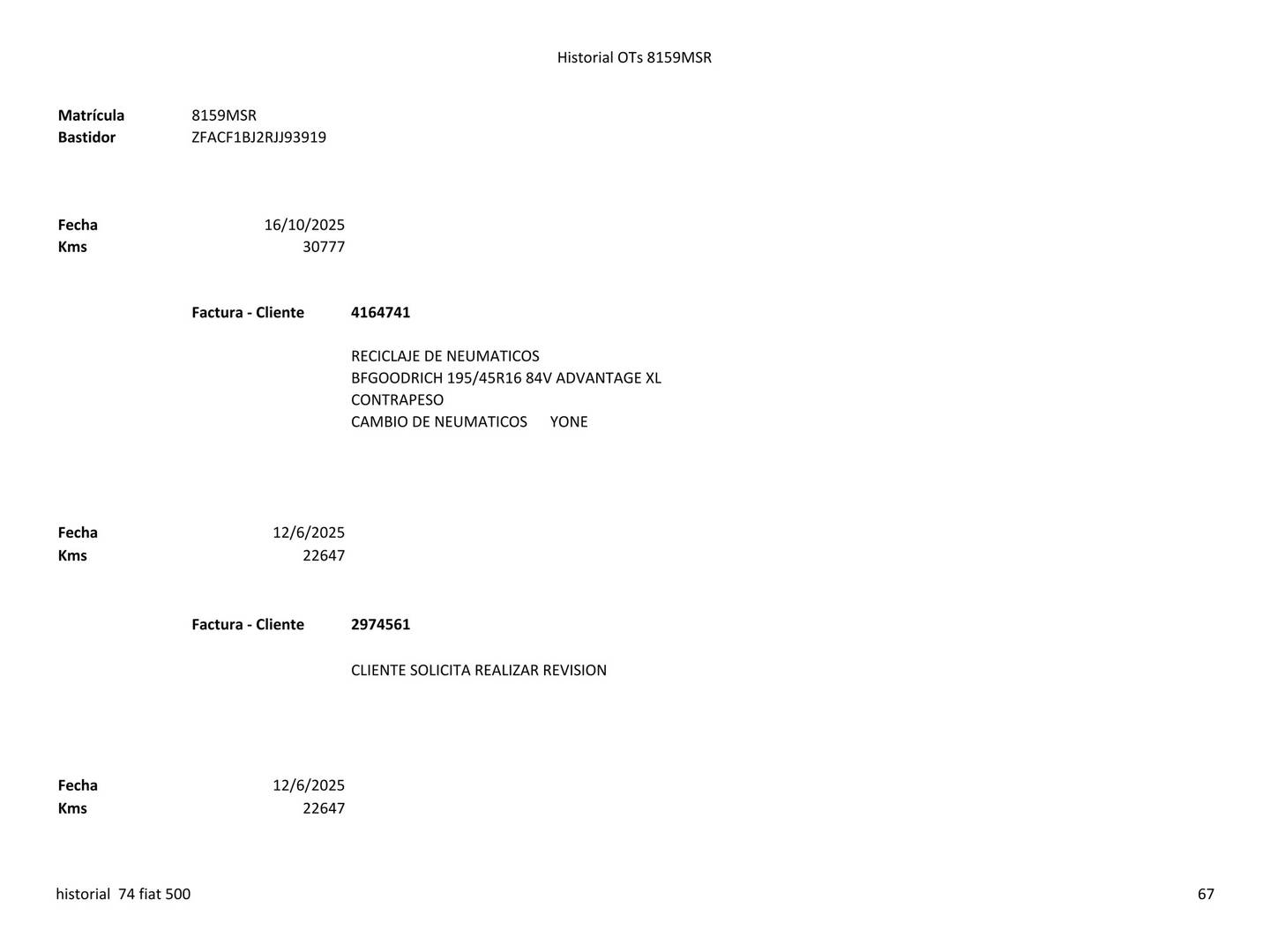 Historial OTs 8159MSR

Matrícula 8159MSR
Bastidor ZFACF1BJ2RJJ93919

Fecha 16/10/2025
Kms 30777

Factura - Cliente 4164741

RECICLAJE DE NEUMATICOS
BFGOODRICH 195/45R16 84V ADVANTAGE XL
CONTRAPESO
CAMBIO DE NEUMATICOS YONE

Fecha 12/6/2025
Kms 22647

Factura - Cliente 2974561

CLIENTE SOLICITA REALIZAR REVISION

Fecha 12/6/2025
Kms 22647

historial 74 fiat 500

67